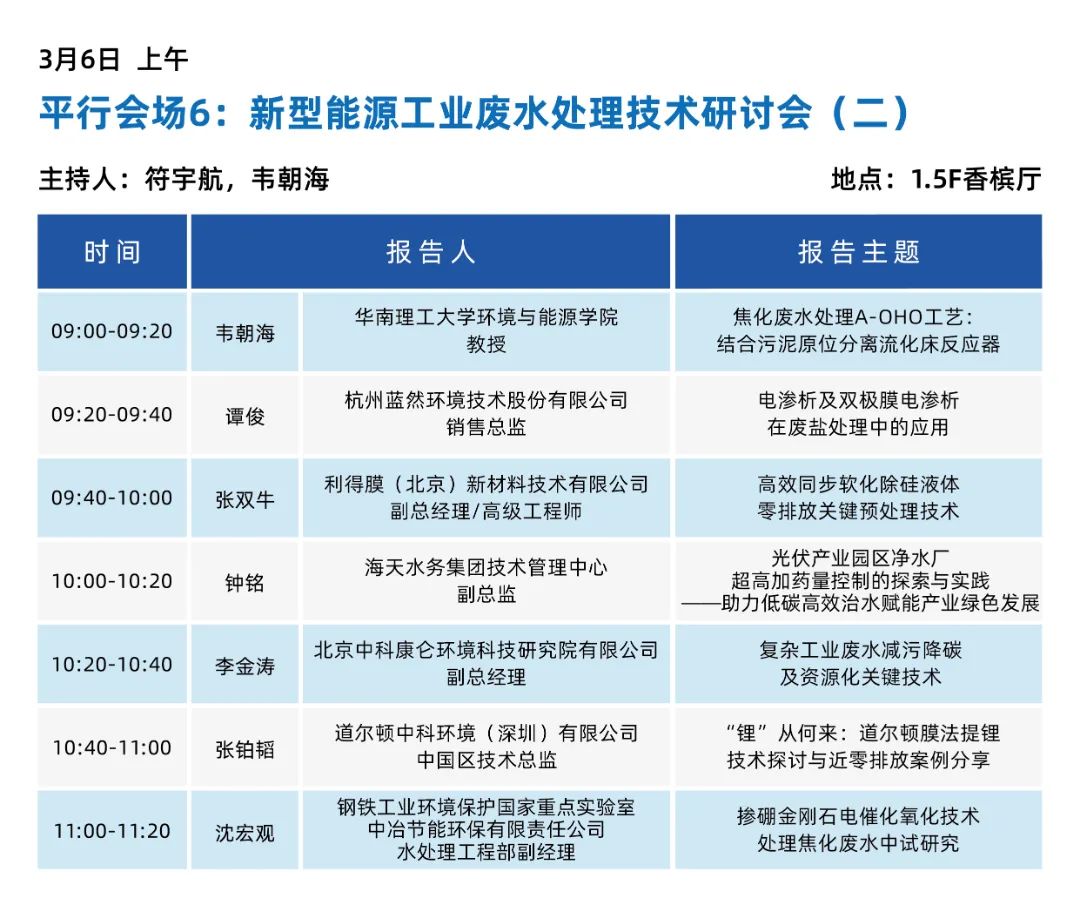 3月6日 上午

平行会场6：新型能源工业废水处理技术研讨会（二）

主持人：符宇航，韦朝海

地点：1.5F香槟厅

| 时间 | 报告人 | | 报告主题 |
|---|---|---|---|
| 09:00-09:20 | 韦朝海 | 华南理工大学环境与能源学院 教授 | 焦化废水处理A-OHO工艺：结合污泥原位分离流化床反应器 |
| 09:20-09:40 | 谭俊 | 杭州蓝然环境技术股份有限公司 销售总监 | 电渗析及双极膜电渗析 在废盐处理中的应用 |
| 09:40-10:00 | 张双牛 | 利得膜（北京）新材料技术有限公司 副总经理/高级工程师 | 高效同步软化除硅液体 零排放关键预处理技术 |
| 10:00-10:20 | 钟铭 | 海天水务集团技术管理中心 副总监 | 光伏产业园区净水厂 超高加药量控制的探索与实践 ——助力低碳高效治水赋能产业绿色发展 |
| 10:20-10:40 | 李金涛 | 北京中科康仑环境科技研究院有限公司 副总经理 | 复杂工业废水减污降碳 及资源化关键技术 |
| 10:40-11:00 | 张铂韬 | 道尔顿中科环境（深圳）有限公司 中国区技术总监 | “锂”从何来：道尔顿膜法提锂 技术探讨与近零排放案例分享 |
| 11:00-11:20 | 沈宏观 | 钢铁工业环境保护国家重点实验室 中冶节能环保有限责任公司 水处理工程部副经理 | 掺硼金刚石电催化氧化技术 处理焦化废水中试研究 |